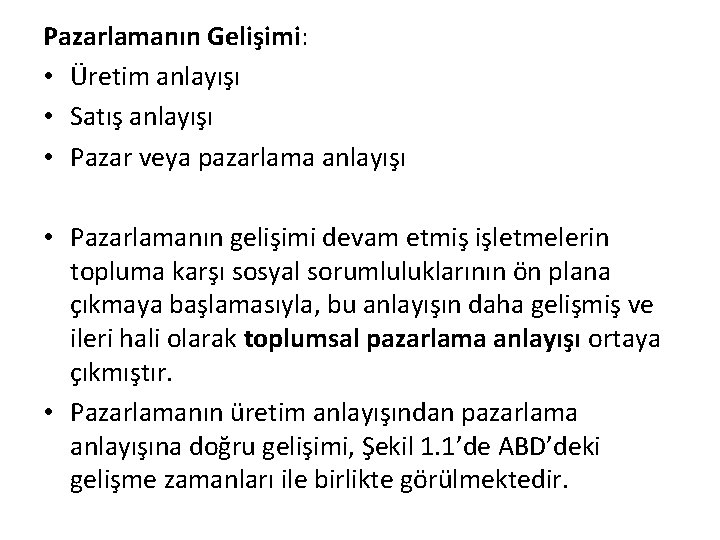 Pazarlamanın Gelişimi:
• Üretim anlayışı
• Satış anlayışı
• Pazar veya pazarlama anlayışı

• Pazarlamanın gelişimi devam etmiş işletmelerin topluma karşı sosyal sorumluluklarının ön plana çıkmaya başlamasıyla, bu anlayışın daha gelişmiş ve ileri hali olarak toplumsal pazarlama anlayışı ortaya çıkmıştır.
• Pazarlamanın üretim anlayışından pazarlama anlayışına doğru gelişimi, Şekil 1.1'de ABD'deki gelişme zamanları ile birlikte görülmektedir.